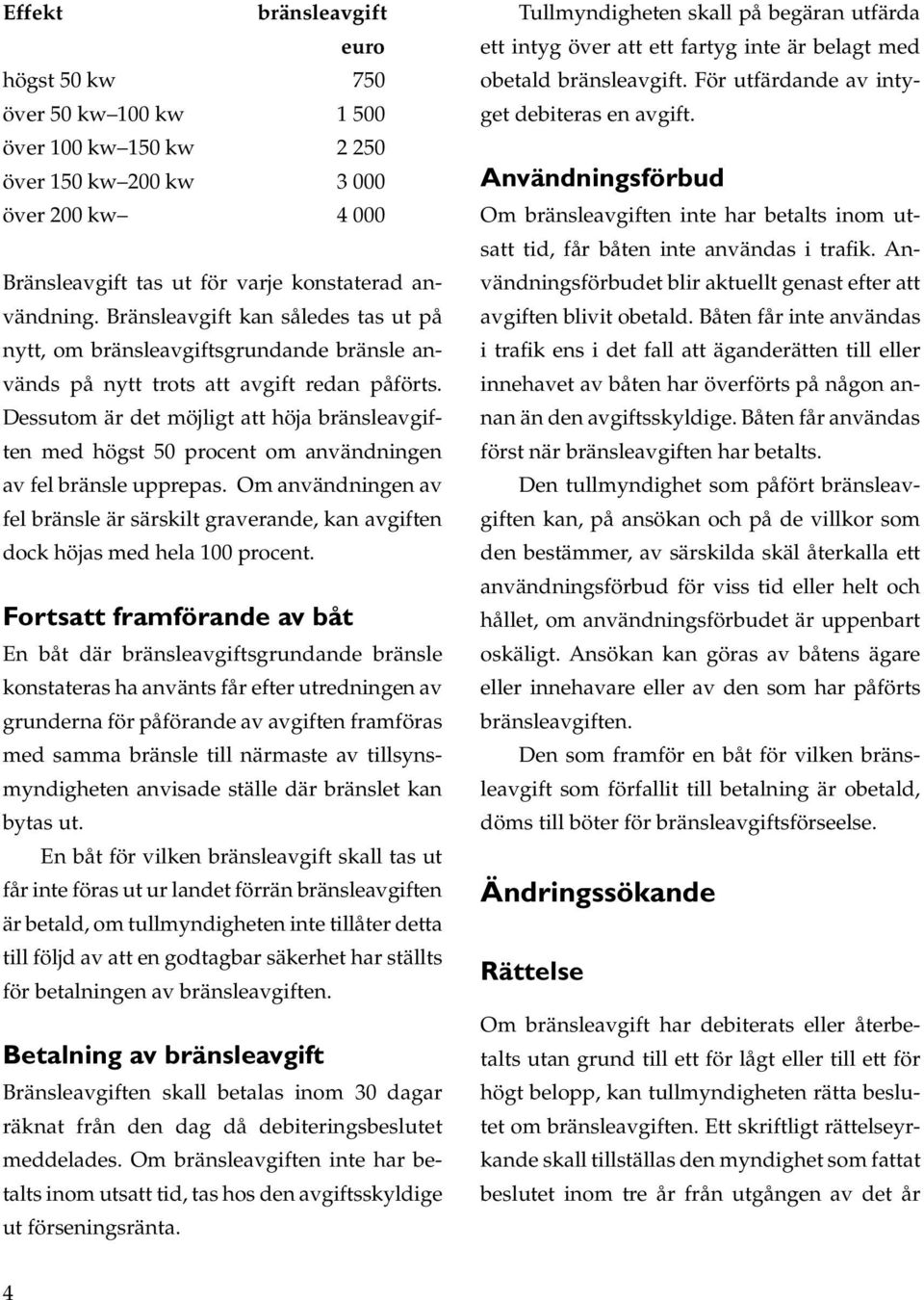 | Effekt | bränsleavgift euro |
|---|---|
| högst 50 kw | 750 |
| över 50 kw–100 kw | 1 500 |
| över 100 kw–150 kw | 2 250 |
| över 150 kw–200 kw | 3 000 |
| över 200 kw– | 4 000 |

Bränsleavgift tas ut för varje konstaterad användning. Bränsleavgift kan således tas ut på nytt, om bränsleavgiftsgrundande bränsle används på nytt trots att avgift redan påförts. Dessutom är det möjligt att höja bränsleavgiften med högst 50 procent om användningen av fel bränsle upprepas. Om användningen av fel bränsle är särskilt graverande, kan avgiften dock höjas med hela 100 procent.

Fortsatt framförande av båt

En båt där bränsleavgiftsgrundande bränsle konstateras ha använts får efter utredningen av grunderna för påförande av avgiften framföras med samma bränsle till närmaste av tillsynsmyndigheten anvisade ställe där bränslet kan bytas ut.

En båt för vilken bränsleavgift skall tas ut får inte föras ut ur landet förrän bränsleavgiften är betald, om tullmyndigheten inte tillåter detta till följd av att en godtagbar säkerhet har ställts för betalningen av bränsleavgiften.

Betalning av bränsleavgift

Bränsleavgiften skall betalas inom 30 dagar räknat från den dag då debiteringsbeslutet meddelades. Om bränsleavgiften inte har betalts inom utsatt tid, tas hos den avgiftsskyldige ut förseningsränta.

Tullmyndigheten skall på begäran utfärda ett intyg över att ett fartyg inte är belagt med obetald bränsleavgift. För utfärdande av intyget debiteras en avgift.

Användningsförbud

Om bränsleavgiften inte har betalts inom utsatt tid, får båten inte användas i trafik. Användningsförbudet blir aktuellt genast efter att avgiften blivit obetald. Båten får inte användas i trafik ens i det fall att äganderätten till eller innehavet av båten har överförts på någon annan än den avgiftsskyldige. Båten får användas först när bränsleavgiften har betalts.

Den tullmyndighet som påfört bränsleavgiften kan, på ansökan och på de villkor som den bestämmer, av särskilda skäl återkalla ett användningsförbud för viss tid eller helt och hållet, om användningsförbudet är uppenbart oskäligt. Ansökan kan göras av båtens ägare eller innehavare eller av den som har påförts bränsleavgiften.

Den som framför en båt för vilken bränsleavgift som förfallit till betalning är obetald, döms till böter för bränsleavgiftsförseelse.

Ändringssökande

Rättelse

Om bränsleavgift har debiterats eller återbetalts utan grund till ett för lågt eller till ett för högt belopp, kan tullmyndigheten rätta beslutet om bränsleavgiften. Ett skriftligt rättelseyrkande skall tillställas den myndighet som fattat beslutet inom tre år från utgången av det år

4